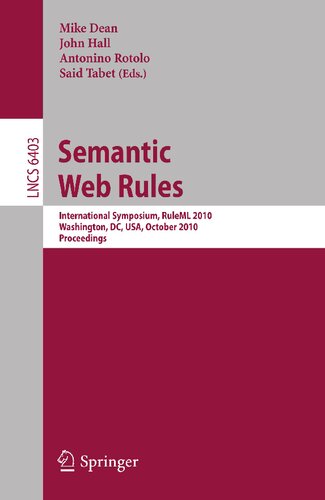 Mike Dean
John Hall
Antonino Rotolo
Said Tabet (Eds.)

LNCS 6403

Semantic Web Rules

International Symposium, RuleML 2010
Washington, DC, USA, October 2010
Proceedings

Springer